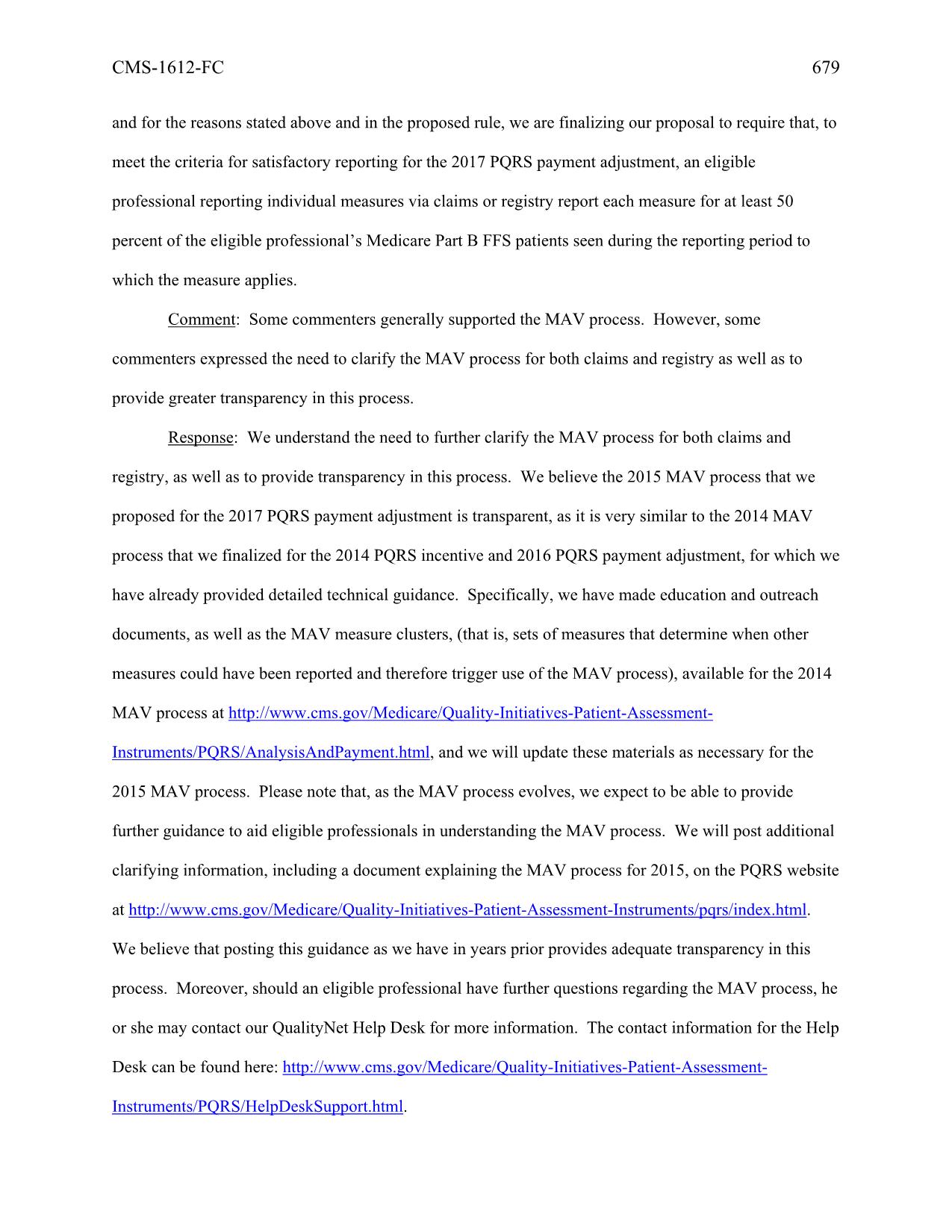 CMS-1612-FC 679

and for the reasons stated above and in the proposed rule, we are finalizing our proposal to require that, to meet the criteria for satisfactory reporting for the 2017 PQRS payment adjustment, an eligible professional reporting individual measures via claims or registry report each measure for at least 50 percent of the eligible professional's Medicare Part B FFS patients seen during the reporting period to which the measure applies.

Comment: Some commenters generally supported the MAV process. However, some commenters expressed the need to clarify the MAV process for both claims and registry as well as to provide greater transparency in this process.

Response: We understand the need to further clarify the MAV process for both claims and registry, as well as to provide transparency in this process. We believe the 2015 MAV process that we proposed for the 2017 PQRS payment adjustment is transparent, as it is very similar to the 2014 MAV process that we finalized for the 2014 PQRS incentive and 2016 PQRS payment adjustment, for which we have already provided detailed technical guidance. Specifically, we have made education and outreach documents, as well as the MAV measure clusters, (that is, sets of measures that determine when other measures could have been reported and therefore trigger use of the MAV process), available for the 2014 MAV process at http://www.cms.gov/Medicare/Quality-Initiatives-Patient-Assessment-Instruments/PQRS/AnalysisAndPayment.html, and we will update these materials as necessary for the 2015 MAV process. Please note that, as the MAV process evolves, we expect to be able to provide further guidance to aid eligible professionals in understanding the MAV process. We will post additional clarifying information, including a document explaining the MAV process for 2015, on the PQRS website at http://www.cms.gov/Medicare/Quality-Initiatives-Patient-Assessment-Instruments/pqrs/index.html. We believe that posting this guidance as we have in years prior provides adequate transparency in this process. Moreover, should an eligible professional have further questions regarding the MAV process, he or she may contact our QualityNet Help Desk for more information. The contact information for the Help Desk can be found here: http://www.cms.gov/Medicare/Quality-Initiatives-Patient-Assessment-Instruments/PQRS/HelpDeskSupport.html.